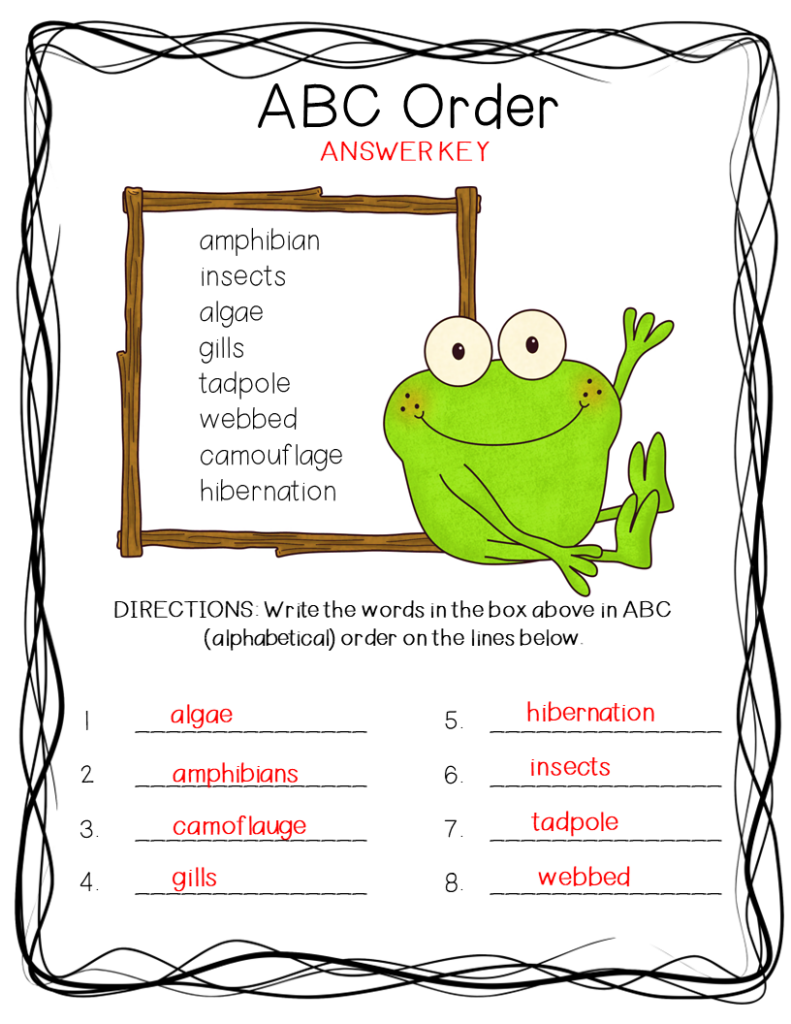 ABC Order
ANSWER KEY

amphibian
insects
algae
gills
tadpole
webbed
camouflage
hibernation

DIRECTIONS: Write the words in the box above in ABC (alphabetical) order on the lines below.

1. algae
2. amphibians
3. camoflauge
4. gills
5. hibernation
6. insects
7. tadpole
8. webbed